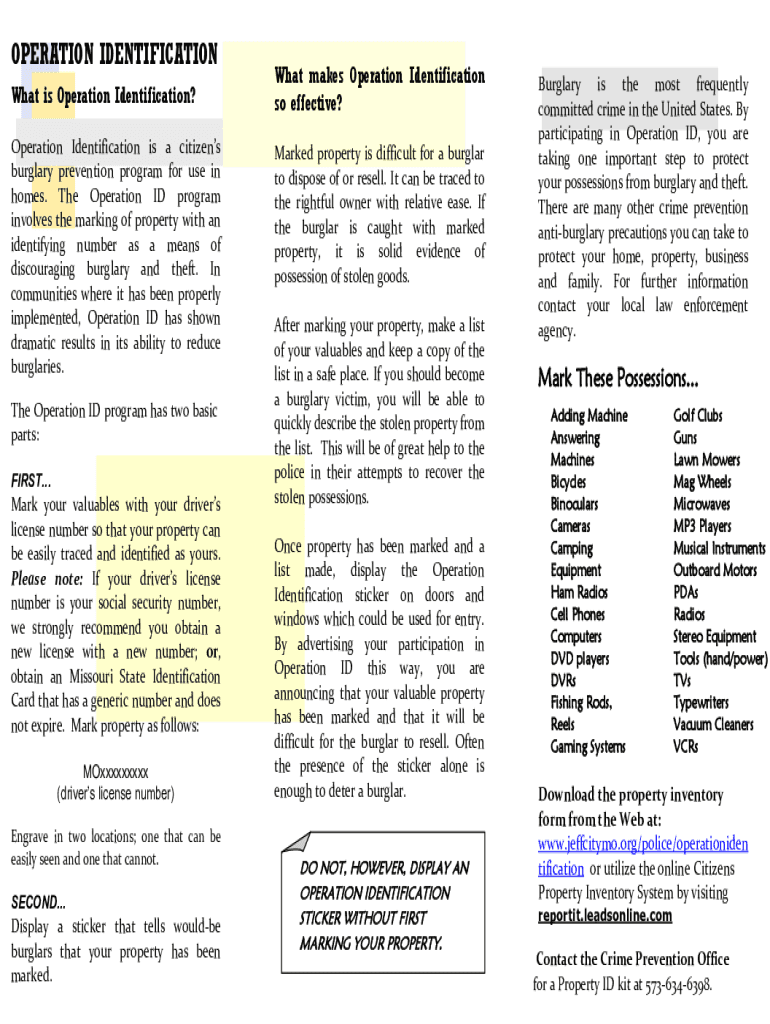 OPERATION IDENTIFICATION

What is Operation Identification?

Operation Identification is a citizen's burglary prevention program for use in homes. The Operation ID program involves the marking of property with an identifying number as a means of discouraging burglary and theft. In communities where it has been properly implemented, Operation ID has shown dramatic results in its ability to reduce burglaries.

The Operation ID program has two basic parts:

FIRST...
Mark your valuables with your driver's license number so that your property can be easily traced and identified as yours. Please note: If your driver's license number is your social security number, we strongly recommend you obtain a new license with a new number; or, obtain an Missouri State Identification Card that has a generic number and does not expire. Mark property as follows:

MOxxxxxxxxx
(driver's license number)

Engrave in two locations; one that can be easily seen and one that cannot.

SECOND...
Display a sticker that tells would-be burglars that your property has been marked.

What makes Operation Identification so effective?

Marked property is difficult for a burglar to dispose of or resell. It can be traced to the rightful owner with relative ease. If the burglar is caught with marked property, it is solid evidence of possession of stolen goods.

After marking your property, make a list of your valuables and keep a copy of the list in a safe place. If you should become a burglary victim, you will be able to quickly describe the stolen property from the list. This will be of great help to the police in their attempts to recover the stolen possessions.

Once property has been marked and a list made, display the Operation Identification sticker on doors and windows which could be used for entry. By advertising your participation in Operation ID this way, you are announcing that your valuable property has been marked and that it will be difficult for the burglar to resell. Often the presence of the sticker alone is enough to deter a burglar.

DO NOT, HOWEVER, DISPLAY AN OPERATION IDENTIFICATION STICKER WITHOUT FIRST MARKING YOUR PROPERTY.

Burglary is the most frequently committed crime in the United States. By participating in Operation ID, you are taking one important step to protect your possessions from burglary and theft. There are many other crime prevention anti-burglary precautions you can take to protect your home, property, business and family. For further information contact your local law enforcement agency.

Mark These Possessions...

Adding Machine
Answering Machines
Bicycles
Binoculars
Cameras
Camping Equipment
Ham Radios
Cell Phones
Computers
DVD players
DVRs
Fishing Rods, Reels
Gaming Systems

Golf Clubs
Guns
Lawn Mowers
Mag Wheels
Microwaves
MP3 Players
Musical Instruments
Outboard Motors
PDAs
Radios
Stereo Equipment
Tools (hand/power)
TVs
Typewriters
Vacuum Cleaners
VCRs

Download the property inventory form from the Web at: www.jeffcitymo.org/police/operationidentification or utilize the online Citizens Property Inventory System by visiting reportit.leadsonline.com

Contact the Crime Prevention Office for a Property ID kit at 573-634-6398.